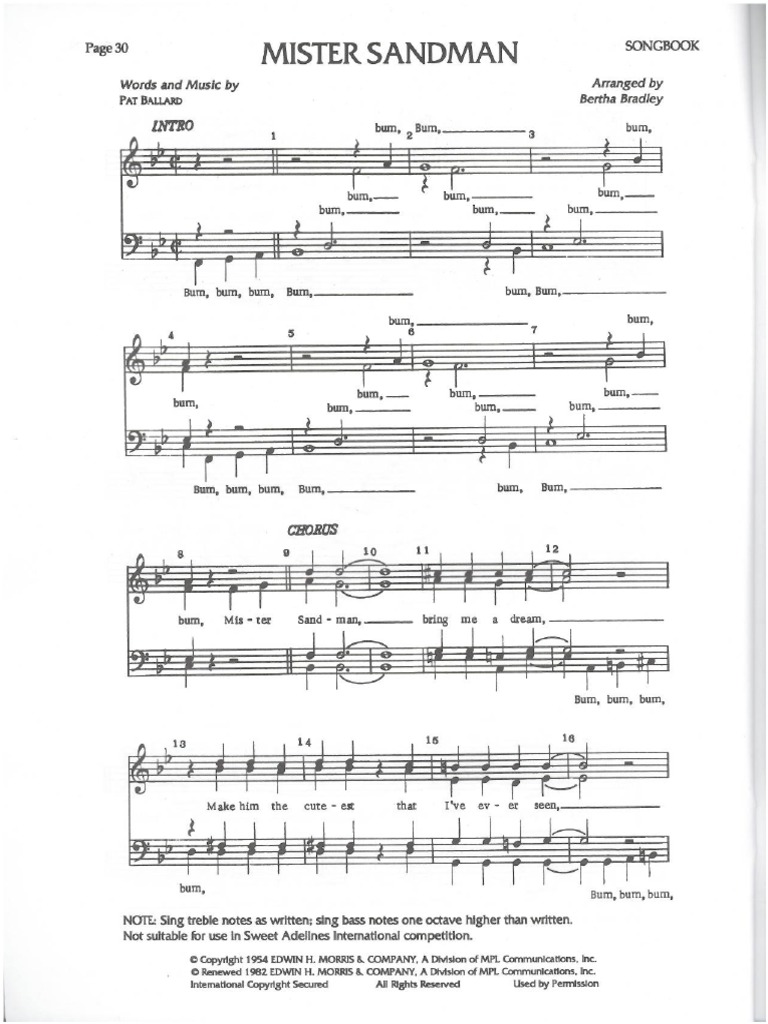 Page 30

MISTER SANDMAN

SONGBOOK

Words and Music by
PAT BALLARD

Arranged by
Bertha Bradley

INTRO

1 2 3

bum, Bum, bum,

bum, bum, bum,

bum, bum, bum,

Bum, bum, bum, Bum, bum, Bum,

4 5 6 7

bum, bum,

bum, bum, bum, bum,

bum, bum, bum,

Bum, bum, bum, Bum, bum, Bum,

CHORUS

8 9 10 11 12

bum, Mis - ter Sand - man, bring me a dream,

Bum, bum, bum,

13 14 15 16

Make him the cute - est that I've ev - er seen,

bum, Bum, bum, bum,

NOTE: Sing treble notes as written; sing bass notes one octave higher than written.
Not suitable for use in Sweet Adelines International competition.

© Copyright 1954 EDWIN H. MORRIS & COMPANY, A Division of MPL Communications, Inc.
© Renewed 1982 EDWIN H. MORRIS & COMPANY, A Division of MPL Communications, Inc.
International Copyright Secured All Rights Reserved Used by Permission